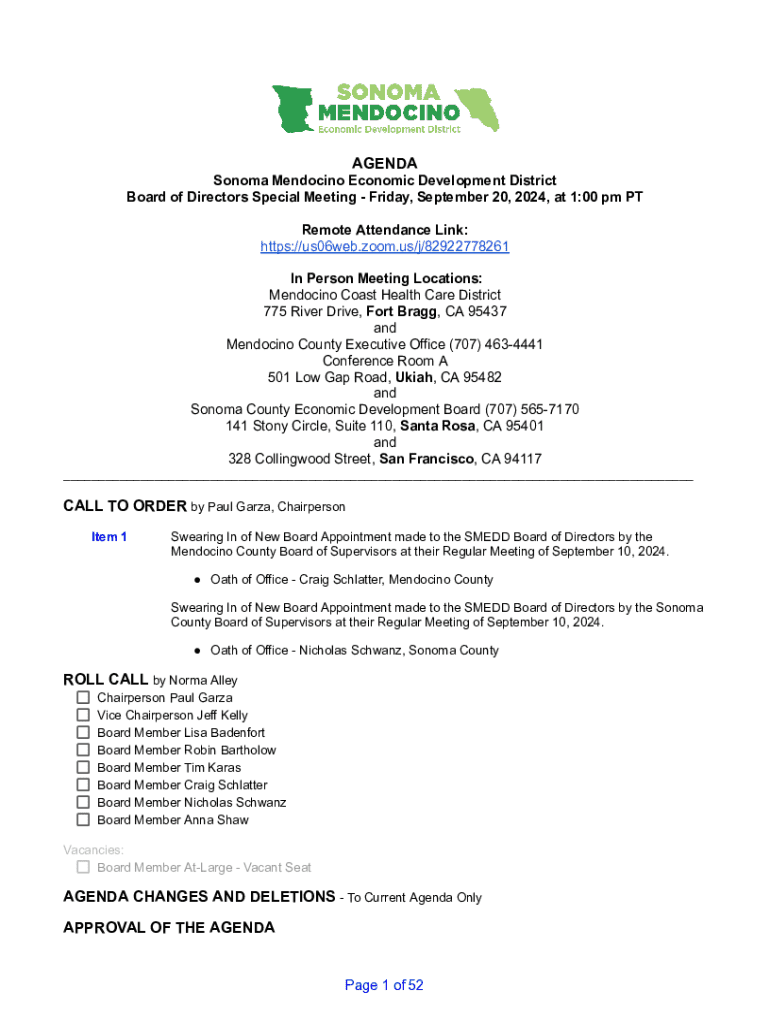 SONOMA
MENDOCINO
Economic Development District

AGENDA
Sonoma Mendocino Economic Development District
Board of Directors Special Meeting - Friday, September 20, 2024, at 1:00 pm PT

Remote Attendance Link:
https://us06web.zoom.us/j/82922778261

In Person Meeting Locations:
Mendocino Coast Health Care District
775 River Drive, Fort Bragg, CA 95437
and
Mendocino County Executive Office (707) 463-4441
Conference Room A
501 Low Gap Road, Ukiah, CA 95482
and
Sonoma County Economic Development Board (707) 565-7170
141 Stony Circle, Suite 110, Santa Rosa, CA 95401
and
328 Collingwood Street, San Francisco, CA 94117

CALL TO ORDER by Paul Garza, Chairperson

Item 1 Swearing In of New Board Appointment made to the SMEDD Board of Directors by the Mendocino County Board of Supervisors at their Regular Meeting of September 10, 2024.

● Oath of Office - Craig Schlatter, Mendocino County

Swearing In of New Board Appointment made to the SMEDD Board of Directors by the Sonoma County Board of Supervisors at their Regular Meeting of September 10, 2024.

● Oath of Office - Nicholas Schwanz, Sonoma County

ROLL CALL by Norma Alley
☐ Chairperson Paul Garza
☐ Vice Chairperson Jeff Kelly
☐ Board Member Lisa Badenfort
☐ Board Member Robin Bartholow
☐ Board Member Tim Karas
☐ Board Member Craig Schlatter
☐ Board Member Nicholas Schwanz
☐ Board Member Anna Shaw

Vacancies:
☐ Board Member At-Large - Vacant Seat

AGENDA CHANGES AND DELETIONS - To Current Agenda Only

APPROVAL OF THE AGENDA

Page 1 of 52